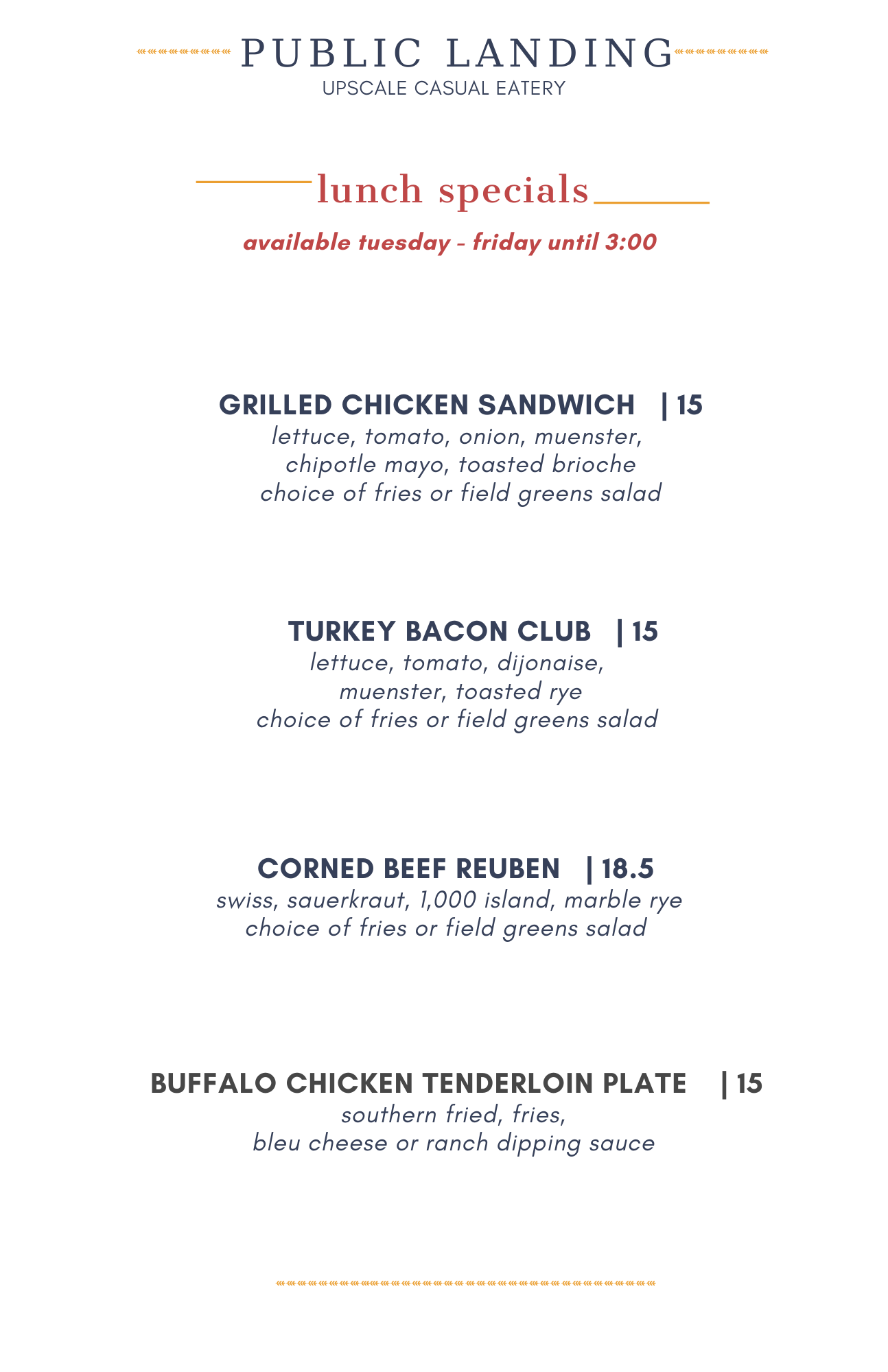 PUBLIC LANDING
UPSCALE CASUAL EATERY

lunch specials

available tuesday - friday until 3:00

GRILLED CHICKEN SANDWICH | 15
lettuce, tomato, onion, muenster, chipotle mayo, toasted brioche
choice of fries or field greens salad

TURKEY BACON CLUB | 15
lettuce, tomato, dijonaise, muenster, toasted rye
choice of fries or field greens salad

CORNED BEEF REUBEN | 18.5
swiss, sauerkraut, 1,000 island, marble rye
choice of fries or field greens salad

BUFFALO CHICKEN TENDERLOIN PLATE | 15
southern fried, fries,
bleu cheese or ranch dipping sauce